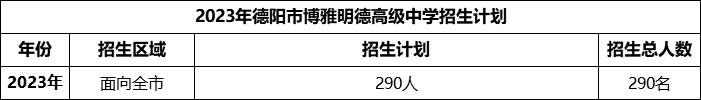 2023年德阳市博雅明德高级中学招生计划

| 年份 | 招生区域 | 招生计划 | 招生总人数 |
|---|---|---|---|
| 2023年 | 面向全市 | 290人 | 290名 |